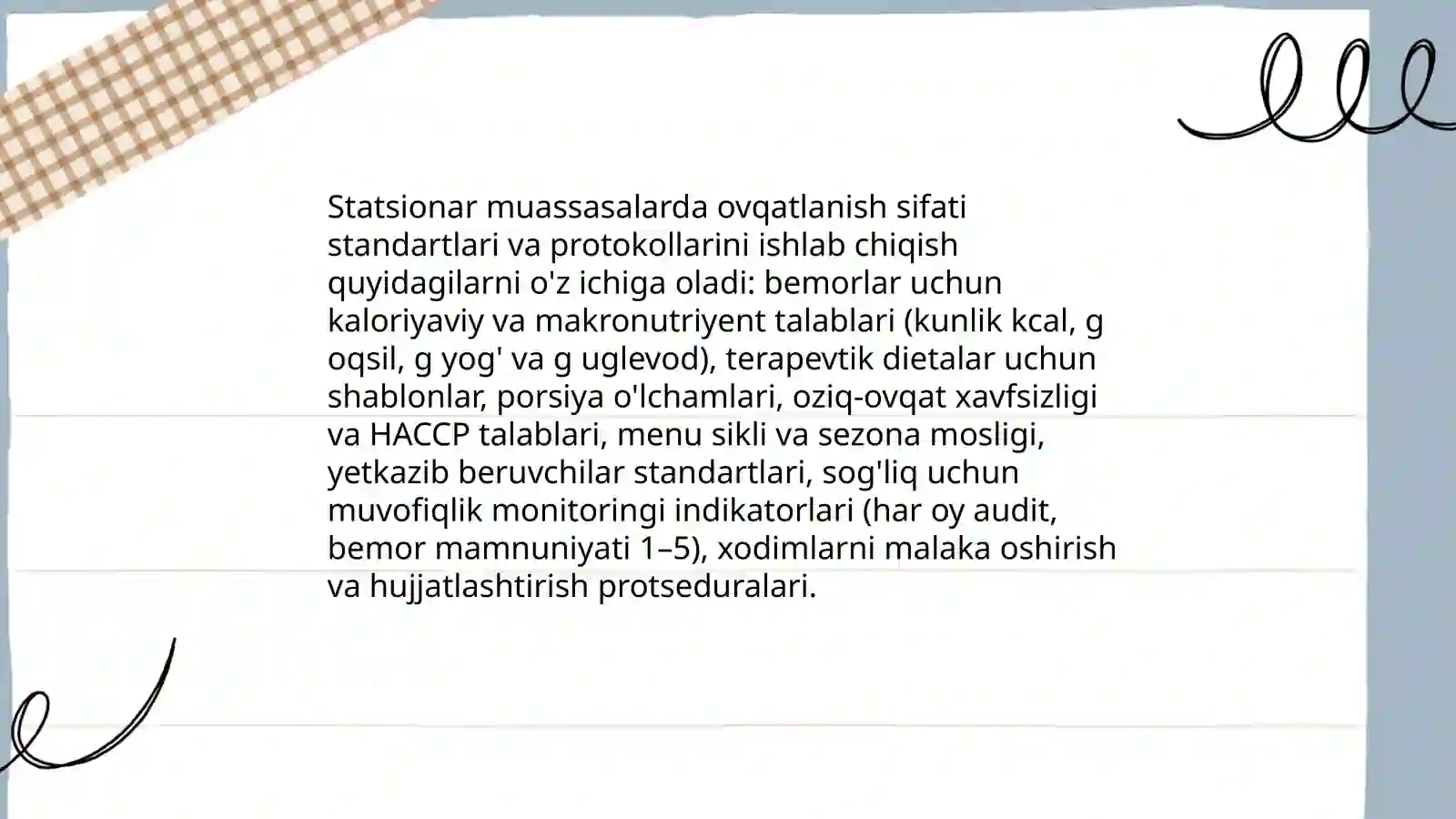 Statsionar muassasalarda ovqatlanish sifati standartlari va protokollarini ishlab chiqish quyidagilarni o'z ichiga oladi: bemorlar uchun kaloriyaviy va makronutriyent talablari (kunlik kcal, g oqsil, g yog' va g uglevod), terapevtik dietalar uchun shablonlar, porsiya o'lchamlari, oziq-ovqat xavfsizligi va HACCP talablari, menu sikli va sezona mosligi, yetkazib beruvchilar standartlari, sog'liq uchun muvofiqlik monitoringi indikatorlari (har oy audit, bemor mamnuniyati 1–5), xodimlarni malaka oshirish va hujjatlashtirish protseduralari.